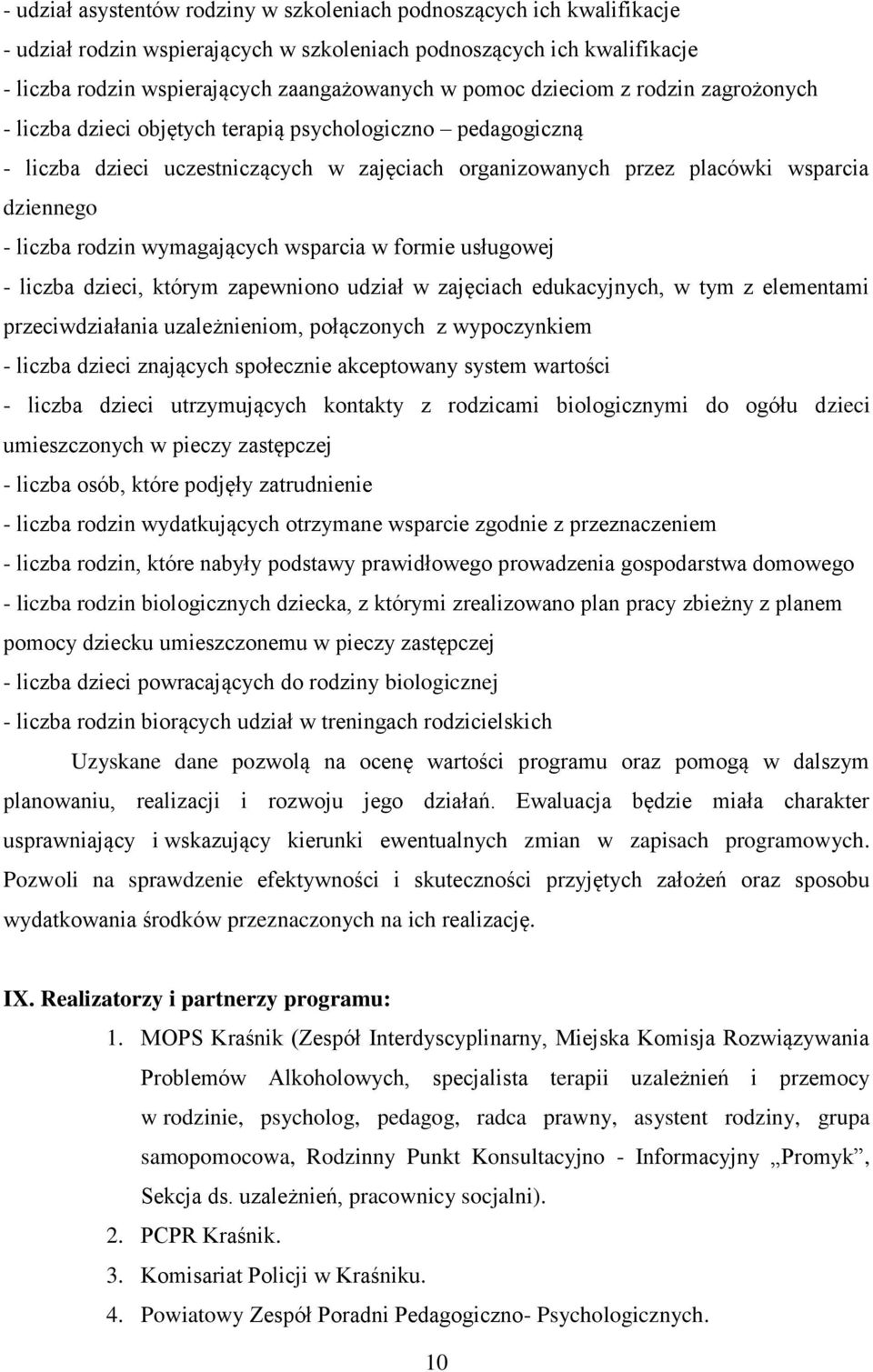 - udział asystentów rodziny w szkoleniach podnoszących ich kwalifikacje
- udział rodzin wspierających w szkoleniach podnoszących ich kwalifikacje
- liczba rodzin wspierających zaangażowanych w pomoc dzieciom z rodzin zagrożonych
- liczba dzieci objętych terapią psychologiczno – pedagogiczną
- liczba dzieci uczestniczących w zajęciach organizowanych przez placówki wsparcia dziennego
- liczba rodzin wymagających wsparcia w formie usługowej
- liczba dzieci, którym zapewniono udział w zajęciach edukacyjnych, w tym z elementami przeciwdziałania uzależnieniom, połączonych z wypoczynkiem
- liczba dzieci znających społecznie akceptowany system wartości
- liczba dzieci utrzymujących kontakty z rodzicami biologicznymi do ogółu dzieci umieszczonych w pieczy zastępczej
- liczba osób, które podjęły zatrudnienie
- liczba rodzin wydatkujących otrzymane wsparcie zgodnie z przeznaczeniem
- liczba rodzin, które nabyły podstawy prawidłowego prowadzenia gospodarstwa domowego
- liczba rodzin biologicznych dziecka, z którymi zrealizowano plan pracy zbieżny z planem pomocy dziecku umieszczonemu w pieczy zastępczej
- liczba dzieci powracających do rodziny biologicznej
- liczba rodzin biorących udział w treningach rodzicielskich

Uzyskane dane pozwolą na ocenę wartości programu oraz pomogą w dalszym planowaniu, realizacji i rozwoju jego działań. Ewaluacja będzie miała charakter usprawniający i wskazujący kierunki ewentualnych zmian w zapisach programowych. Pozwoli na sprawdzenie efektywności i skuteczności przyjętych założeń oraz sposobu wydatkowania środków przeznaczonych na ich realizację.

IX. Realizatorzy i partnerzy programu:
1. MOPS Kraśnik (Zespół Interdyscyplinarny, Miejska Komisja Rozwiązywania Problemów Alkoholowych, specjalista terapii uzależnień i przemocy w rodzinie, psycholog, pedagog, radca prawny, asystent rodziny, grupa samopomocowa, Rodzinny Punkt Konsultacyjno - Informacyjny „Promyk”, Sekcja ds. uzależnień, pracownicy socjalni).
2. PCPR Kraśnik.
3. Komisariat Policji w Kraśniku.
4. Powiatowy Zespół Poradni Pedagogiczno- Psychologicznych.

10